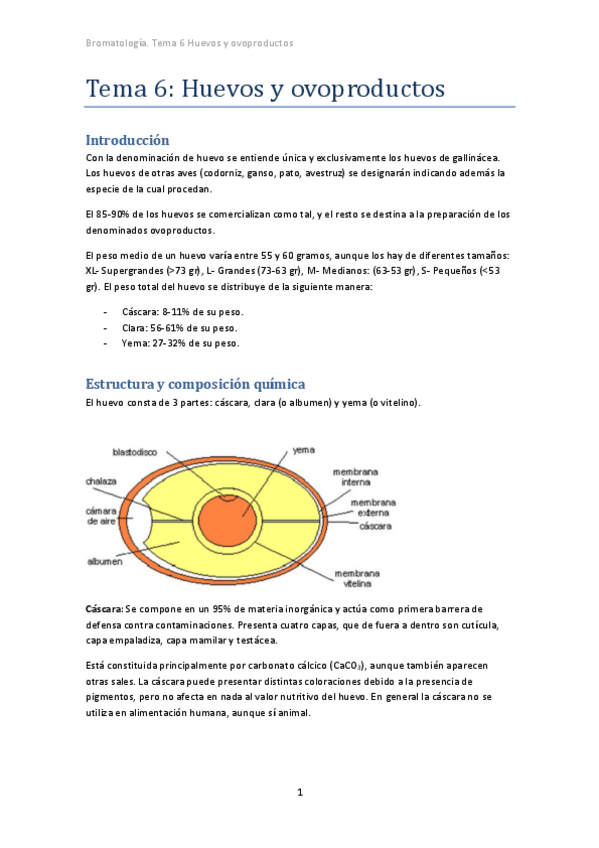 Bromatología. Tema 6 Huevos y ovoproductos

Tema 6: Huevos y ovoproductos

Introducción

Con la denominación de huevo se entiende única y exclusivamente los huevos de gallinácea. Los huevos de otras aves (codorniz, ganso, pato, avestruz) se designarán indicando además la especie de la cual procedan.

El 85-90% de los huevos se comercializan como tal, y el resto se destina a la preparación de los denominados ovoproductos.

El peso medio de un huevo varía entre 55 y 60 gramos, aunque los hay de diferentes tamaños: XL- Supergrandes (>73 gr), L- Grandes (73-63 gr), M- Medianos: (63-53 gr), S- Pequeños (<53 gr). El peso total del huevo se distribuye de la siguiente manera:

- Cáscara: 8-11% de su peso.
- Clara: 56-61% de su peso.
- Yema: 27-32% de su peso.

Estructura y composición química

El huevo consta de 3 partes: cáscara, clara (o albumen) y yema (o vitelino).

blastodisco
yema
chalaza
membrana interna
cámara de aire
membrana externa
cáscara
albumen
membrana vitelina

Cáscara: Se compone en un 95% de materia inorgánica y actúa como primera barrera de defensa contra contaminaciones. Presenta cuatro capas, que de fuera a dentro son cutícula, capa empaladiza, capa mamilar y testácea.

Está constituida principalmente por carbonato cálcico ($CaCO_3$), aunque también aparecen otras sales. La cáscara puede presentar distintas coloraciones debido a la presencia de pigmentos, pero no afecta en nada al valor nutritivo del huevo. En general la cáscara no se utiliza en alimentación humana, aunque sí animal.

1